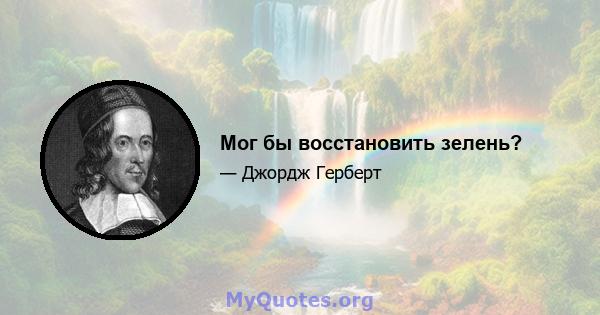 Мог бы восстановить зелень?

— Джордж Герберт

MyQuotes.org